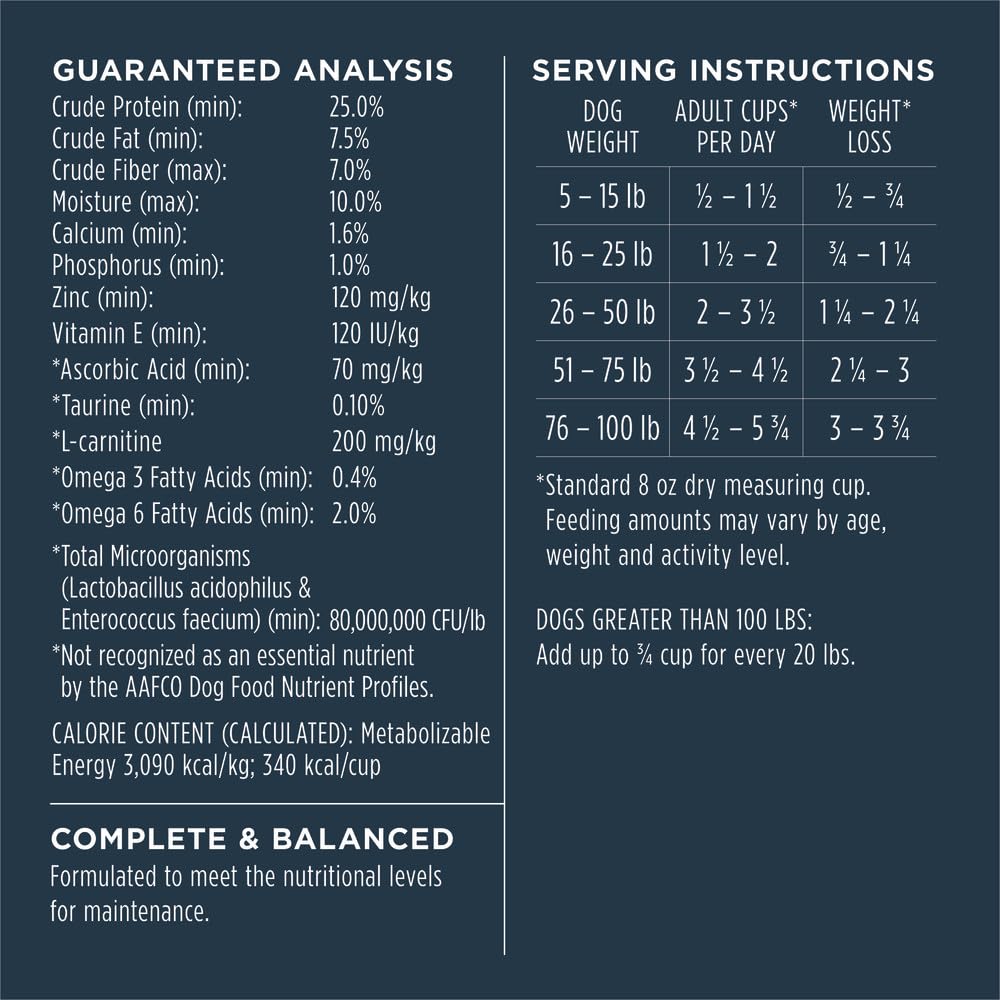 GUARANTEED ANALYSIS
Crude Protein (min): 25.0%
Crude Fat (min): 7.5%
Crude Fiber (max): 7.0%
Moisture (max): 10.0%
Calcium (min): 1.6%
Phosphorus (min): 1.0%
Zinc (min): 120 mg/kg
Vitamin E (min): 120 IU/kg
*Ascorbic Acid (min): 70 mg/kg
*Taurine (min): 0.10%
*L-carnitine 200 mg/kg
*Omega 3 Fatty Acids (min): 0.4%
*Omega 6 Fatty Acids (min): 2.0%

*Total Microorganisms (Lactobacillus acidophilus & Enterococcus faecium) (min): 80,000,000 CFU/lb

*Not recognized as an essential nutrient by the AAFCO Dog Food Nutrient Profiles.

CALORIE CONTENT (CALCULATED): Metabolizable Energy 3,090 kcal/kg; 340 kcal/cup

COMPLETE & BALANCED
Formulated to meet the nutritional levels for maintenance.

SERVING INSTRUCTIONS

| DOG WEIGHT | ADULT CUPS* PER DAY | WEIGHT* LOSS |
|---|---|---|
| 5 – 15 lb | ½ – 1 ½ | ½ – ¾ |
| 16 – 25 lb | 1 ½ – 2 | ¾ – 1 ¼ |
| 26 – 50 lb | 2 – 3 ½ | 1 ¼ – 2 ¼ |
| 51 – 75 lb | 3 ½ – 4 ½ | 2 ¼ – 3 |
| 76 – 100 lb | 4 ½ – 5 ¾ | 3 – 3 ¾ |

*Standard 8 oz dry measuring cup. Feeding amounts may vary by age, weight and activity level.

DOGS GREATER THAN 100 LBS:
Add up to ¾ cup for every 20 lbs.